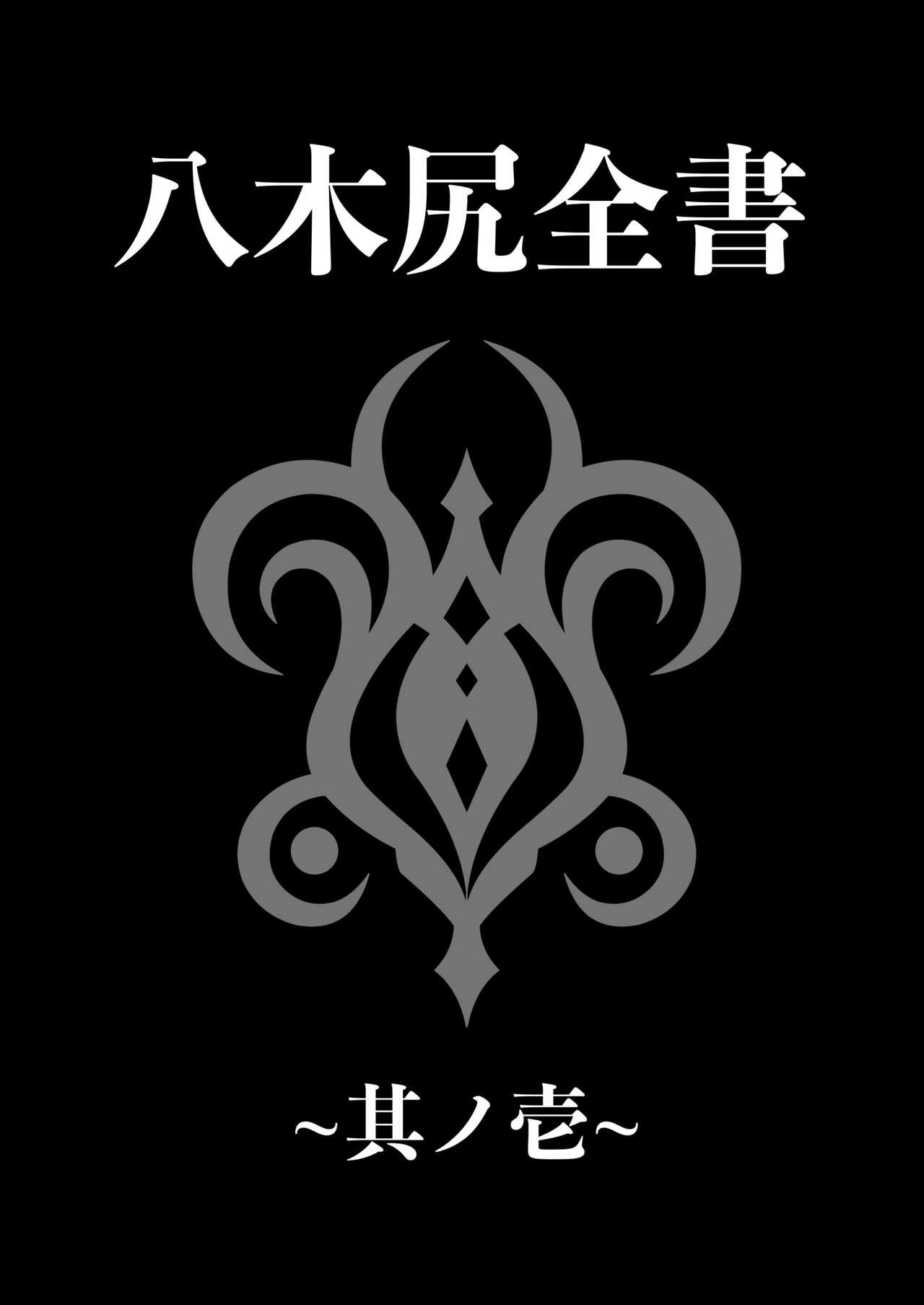 八木尻全書

~其ノ壱~